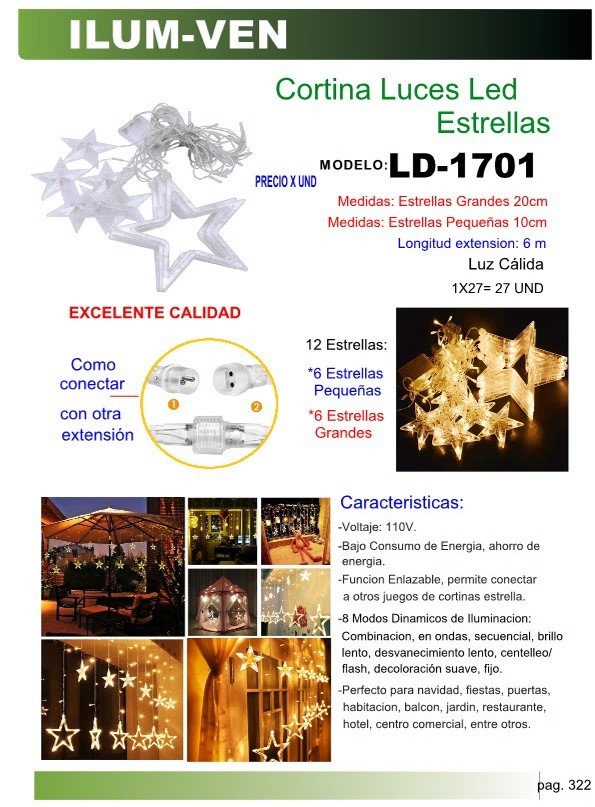 ILUM-VEN

Cortina Luces Led Estrellas

PRECIO X UND

MODELO: LD-1701

Medidas: Estrellas Grandes 20cm

Medidas: Estrellas Pequeñas 10cm

Longitud extension: 6 m

Luz Cálida

1X27= 27 UND

EXCELENTE CALIDAD

Como conectar con otra extensión

1

2

12 Estrellas:

*6 Estrellas Pequeñas

*6 Estrellas Grandes

Caracteristicas:

-Voltaje: 110V.

-Bajo Consumo de Energia, ahorro de energia.

-Funcion Enlazable, permite conectar a otros juegos de cortinas estrella.

-8 Modos Dinamicos de Iluminacion: Combinacion, en ondas, secuencial, brillo lento, desvanecimiento lento, centelleo/ flash, decoloración suave, fijo.

-Perfecto para navidad, fiestas, puertas, habitacion, balcon, jardin, restaurante, hotel, centro comercial, entre otros.

pag. 322